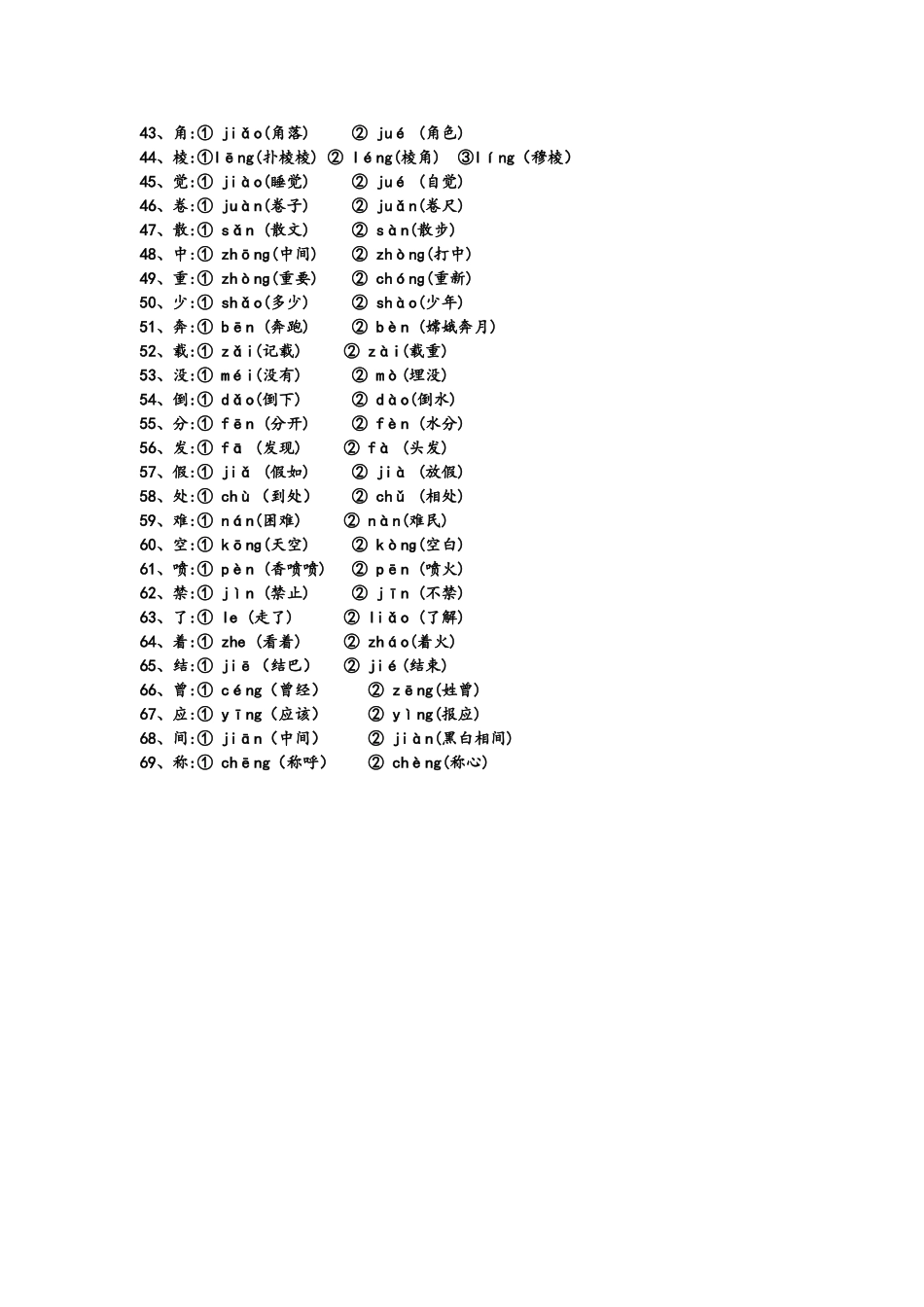 43、角:① jiǎo(角落)　② jué (角色)
44、棱:①lēng(扑棱棱) ② léng(棱角) ③líng (穆棱)
45、觉:① jiào(睡觉)　② jué (自觉)
46、卷:① juàn(卷子)　② juǎn(卷尺)
47、散:① sǎn (散文)　② sàn(散步)
48、中:① zhōng(中间)　② zhòng(打中)
49、重:① zhòng(重要)　② chóng(重新)
50、少:① shǎo(多少)　② shào(少年)
51、奔:① bēn (奔跑)　② bèn (嫦娥奔月)
52、载:① zǎi(记载)　② zài(载重)
53、没:① méi(没有)　② mò(埋没)
54、倒:① dǎo(倒下)　② dào(倒水)
55、分:① fēn (分开)　② fèn (水分)
56、发:① fā (发现)　② fà (头发)
57、假:① jiǎ (假如)　② jià (放假)
58、处:① chù (到处)　② chǔ (相处)
59、难:① nán(困难)　② nàn(难民)
60、空:① kōng(天空)　② kòng(空白)
61、喷:① pèn (香喷喷)　② pēn (喷火)
62、禁:① jìn (禁止)　② jīn (不禁)
63、了:① le (走了)　② liǎo (了解)
64、着:① zhe (看着)　② zháo(着火)
65、结:① jiē (结巴)　② jié(结束)
66、曾:① céng (曾经)　② zēng(姓曾)
67、应:① yīng (应该)　② yìng(报应)
68、间:① jiān (中间)　② jiàn(黑白相间)
69、称:① chēng (称呼)　② chèng(称心)